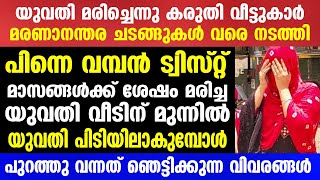 യുവതി മരിച്ചെന്നു കരുതി വീട്ടുകാർ
മരണാനന്തര ചടങ്ങുകൾ വരെ നടത്തി

പിന്നെ വമ്പൻ ട്വിസ്റ്റ്

മാസങ്ങൾക്ക് ശേഷം മരിച്ച യുവതി വീടിന് മുന്നിൽ

യുവതി പിടിയിലാകുമ്പോൾ

പുറത്തു വന്നത് ഞെട്ടിക്കുന്ന വിവരങ്ങൾ